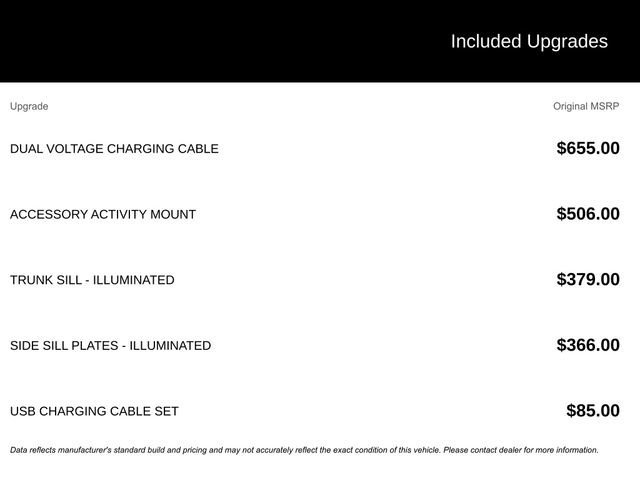 Included Upgrades

| Upgrade | Original MSRP |
|---|---|
| DUAL VOLTAGE CHARGING CABLE | \$655.00 |
| ACCESSORY ACTIVITY MOUNT | \$506.00 |
| TRUNK SILL - ILLUMINATED | \$379.00 |
| SIDE SILL PLATES - ILLUMINATED | \$366.00 |
| USB CHARGING CABLE SET | \$85.00 |

Data reflects manufacturer's standard build and pricing and may not accurately reflect the exact condition of this vehicle. Please contact dealer for more information.